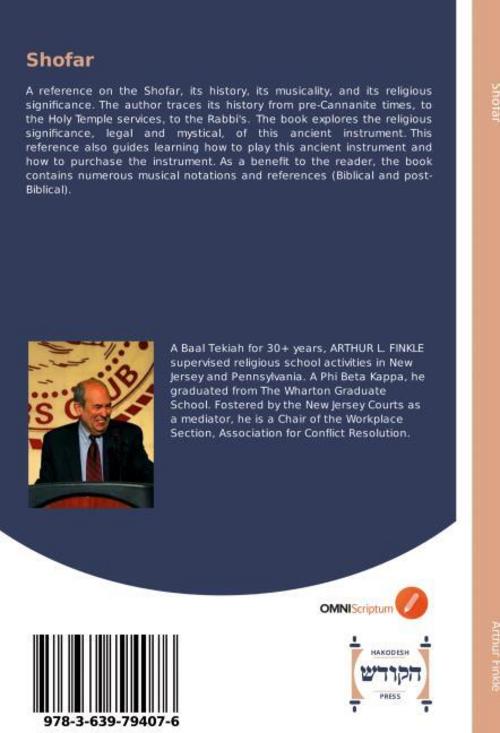 Shofar

A reference on the Shofar, its history, its musicality, and its religious significance. The author traces its history from pre-Cannanite times, to the Holy Temple services, to the Rabbi's. The book explores the religious significance, legal and mystical, of this ancient instrument. This reference also guides learning how to play this ancient instrument and how to purchase the instrument. As a benefit to the reader, the book contains numerous musical notations and references (Biblical and post-Biblical).

A Baal Tekiah for 30+ years, ARTHUR L. FINKLE supervised religious school activities in New Jersey and Pennsylvania. A Phi Beta Kappa, he graduated from The Wharton Graduate School. Fostered by the New Jersey Courts as a mediator, he is a Chair of the Workplace Section, Association for Conflict Resolution.

OMNIScriptum

HAKODESH
הקודש
PRESS

978-3-639-79407-6

Shofar

Arthur Finkle